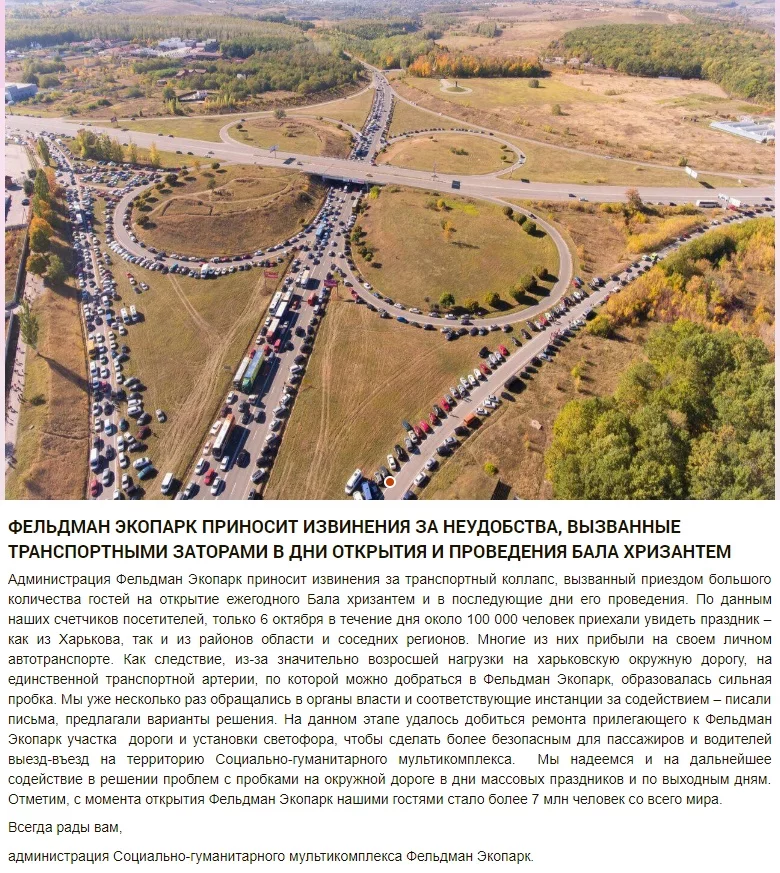 ФЕЛЬДМАН ЭКОПАРК ПРИНОСИТ ИЗВИНЕНИЯ ЗА НЕУДОБСТВА, ВЫЗВАННЫЕ ТРАНСПОРТНЫМИ ЗАТОРАМИ В ДНИ ОТКРЫТИЯ И ПРОВЕДЕНИЯ БАЛА ХРИЗАНТЕМ

Администрация Фельдман Экопарк приносит извинения за транспортный коллапс, вызванный приездом большого количества гостей на открытие ежегодного Бала хризантем и в последующие дни его проведения. По данным наших счетчиков посетителей, только 6 октября в течение дня около 100 000 человек приехали увидеть праздник – как из Харькова, так и из районов области и соседних регионов. Многие из них прибыли на своем личном автотранспорте. Как следствие, из-за значительно возросшей нагрузки на харьковскую окружную дорогу, на единственной транспортной артерии, по которой можно добраться в Фельдман Экопарк, образовалась сильная пробка. Мы уже несколько раз обращались в органы власти и соответствующие инстанции за содействием – писали письма, предлагали варианты решения. На данном этапе удалось добиться ремонта прилегающего к Фельдман Экопарк участка дороги и установки светофора, чтобы сделать более безопасным для пассажиров и водителей выезд-въезд на территорию Социально-гуманитарного мультикомплекса. Мы надеемся и на дальнейшее содействие в решении проблем с пробками на окружной дороге в дни массовых праздников и по выходным дням. Отметим, с момента открытия Фельдман Экопарк нашими гостями стало более 7 млн человек со всего мира.

Всегда рады вам,

администрация Социально-гуманитарного мультикомплекса Фельдман Экопарк.